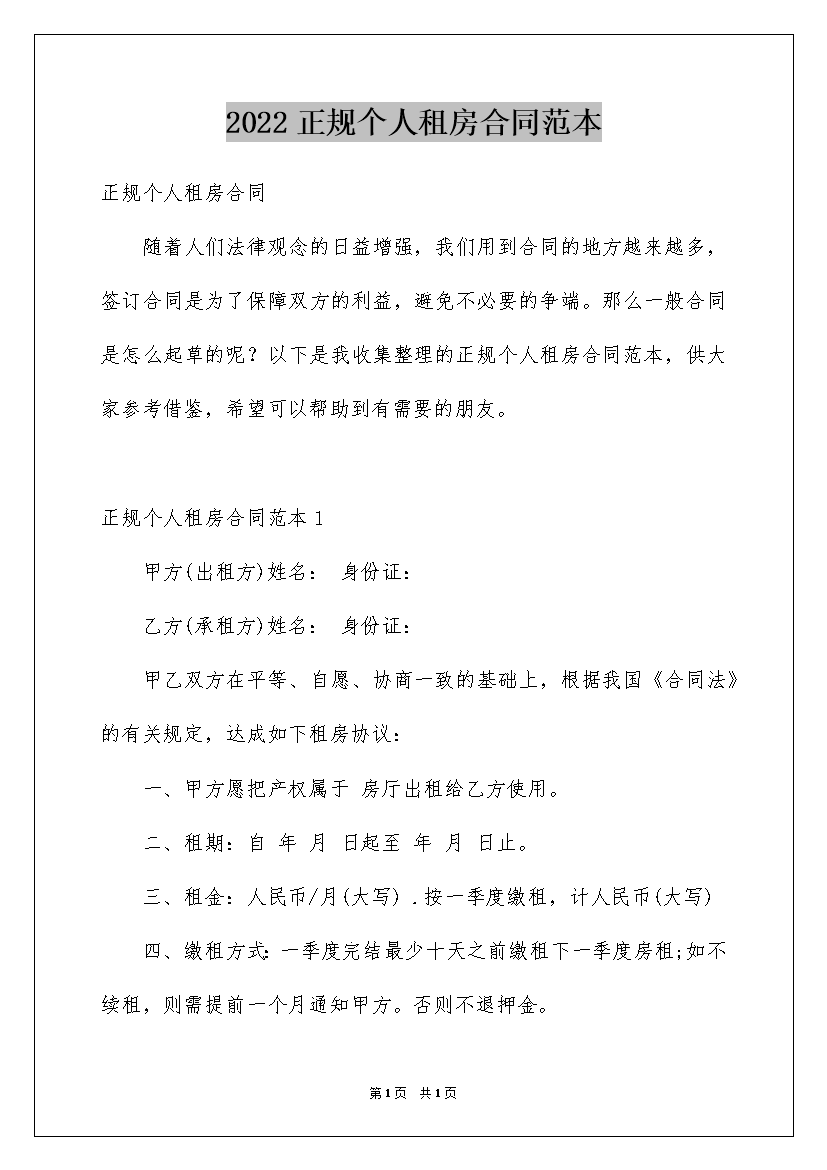 2022 正规个人租房合同范本

正规个人租房合同

随着人们法律观念的日益增强，我们用到合同的地方越来越多，签订合同是为了保障双方的利益，避免不必要的争端。那么一般合同是怎么起草的呢？以下是我收集整理的正规个人租房合同范本，供大家参考借鉴，希望可以帮助到有需要的朋友。

正规个人租房合同范本 1

甲方(出租方)姓名： 身份证：

乙方(承租方)姓名： 身份证：

甲乙双方在平等、自愿、协商一致的基础上，根据我国《合同法》的有关规定，达成如下租房协议：

一、甲方愿把产权属于 房厅出租给乙方使用。

二、租期：自 年 月 日起至 年 月 日止。

三、租金：人民币/月(大写) .按一季度缴租，计人民币(大写)

四、缴租方式：一季度完结最少十天之前缴租下一季度房租;如不续租，则需提前一个月通知甲方。否则不退押金。

第1页 共1页